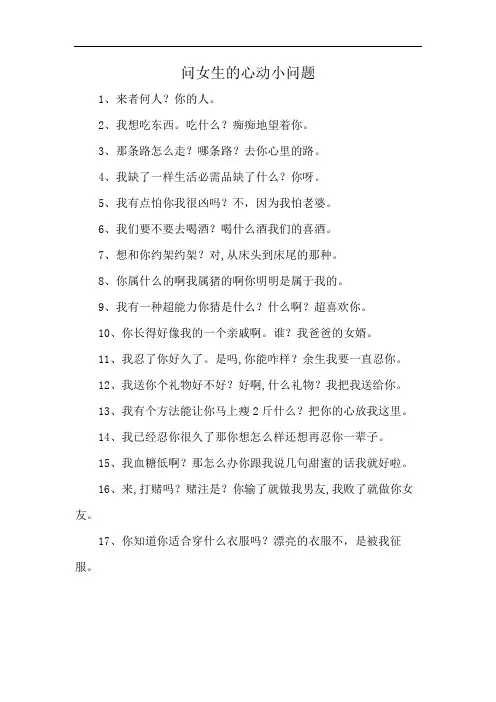 问女生的心动小问题

1、来者何人？你的人。

2、我想吃东西。吃什么？痴痴地望着你。

3、那条路怎么走？哪条路？去你心里的路。

4、我缺了一样生活必需品缺了什么？你呀。

5、我有点怕你我很凶吗？不，因为我怕老婆。

6、我们要不要去喝酒？喝什么酒我们的喜酒。

7、想和你约架约架？对,从床头到床尾的那种。

8、你属什么的啊我属猪的啊你明明是属于我的。

9、我有一种超能力你猜是什么？什么啊？超喜欢你。

10、你长得好像我的一个亲戚啊。谁？我爸爸的女婿。

11、我忍了你好久了。是吗,你能咋样？余生我要一直忍你。

12、我送你个礼物好不好？好啊,什么礼物？我把我送给你。

13、我有个方法能让你马上瘦2斤什么？把你的心放我这里。

14、我已经忍你很久了那你想怎么样还想再忍你一辈子。

15、我血糖低啊？那怎么办你跟我说几句甜蜜的话我就好啦。

16、来,打赌吗？赌注是？你输了就做我男友,我败了就做你女友。

17、你知道你适合穿什么衣服吗？漂亮的衣服不，是被我征服。